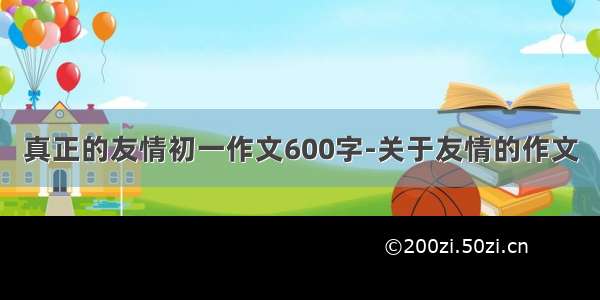 真正的友情初一作文600字-关于友情的作文

©200zi.50zi.cn